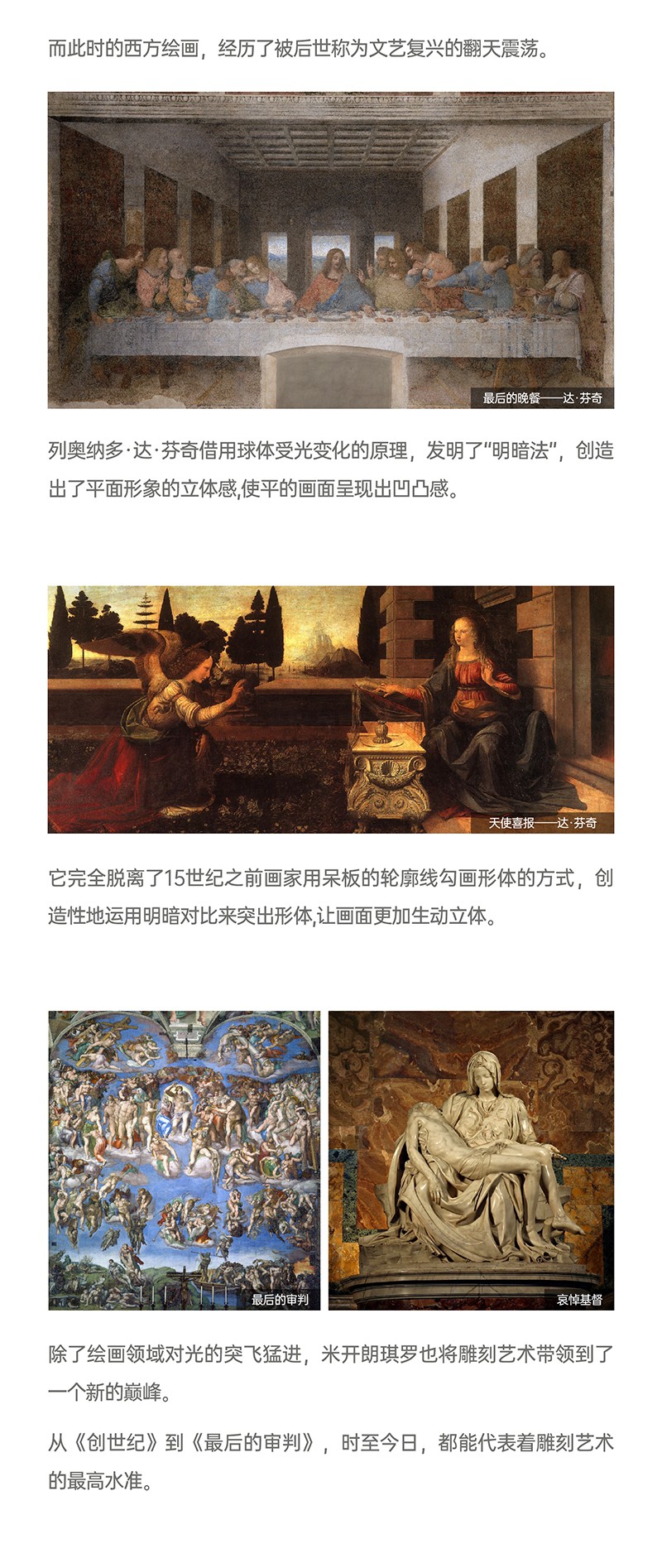 而此时的西方绘画，经历了被后世称为文艺复兴的翻天震荡。

最后的晚餐——达·芬奇

列奥纳多·达·芬奇借用球体受光变化的原理，发明了“明暗法”，创造出了平面形象的立体感,使平的画面呈现出凹凸感。

天使喜报——达·芬奇

它完全脱离了15世纪之前画家用呆板的轮廓线勾画形体的方式，创造性地运用明暗对比来突出形体,让画面更加生动立体。

最后的审判

哀悼基督

除了绘画领域对光的突飞猛进，米开朗琪罗也将雕刻艺术带领到了一个新的巅峰。

从《创世纪》到《最后的审判》，时至今日，都能代表着雕刻艺术的最高水准。